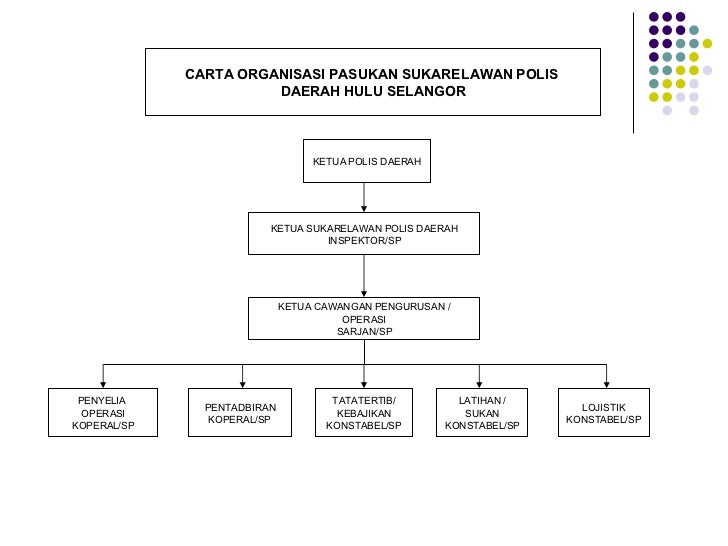 CARTA ORGANISASI PASUKAN SUKARELAWAN POLIS DAERAH HULU SELANGOR

KETUA POLIS DAERAH

KETUA SUKARELAWAN POLIS DAERAH
INSPEKTOR/SP

KETUA CAWANGAN PENGURUSAN / OPERASI
SARJAN/SP

PENYELIA OPERASI
KOPERAL/SP

PENTADBIRAN
KOPERAL/SP

TATATERTIB/ KEBAJIKAN
KONSTABEL/SP

LATIHAN / SUKAN
KONSTABEL/SP

LOJISTIK
KONSTABEL/SP